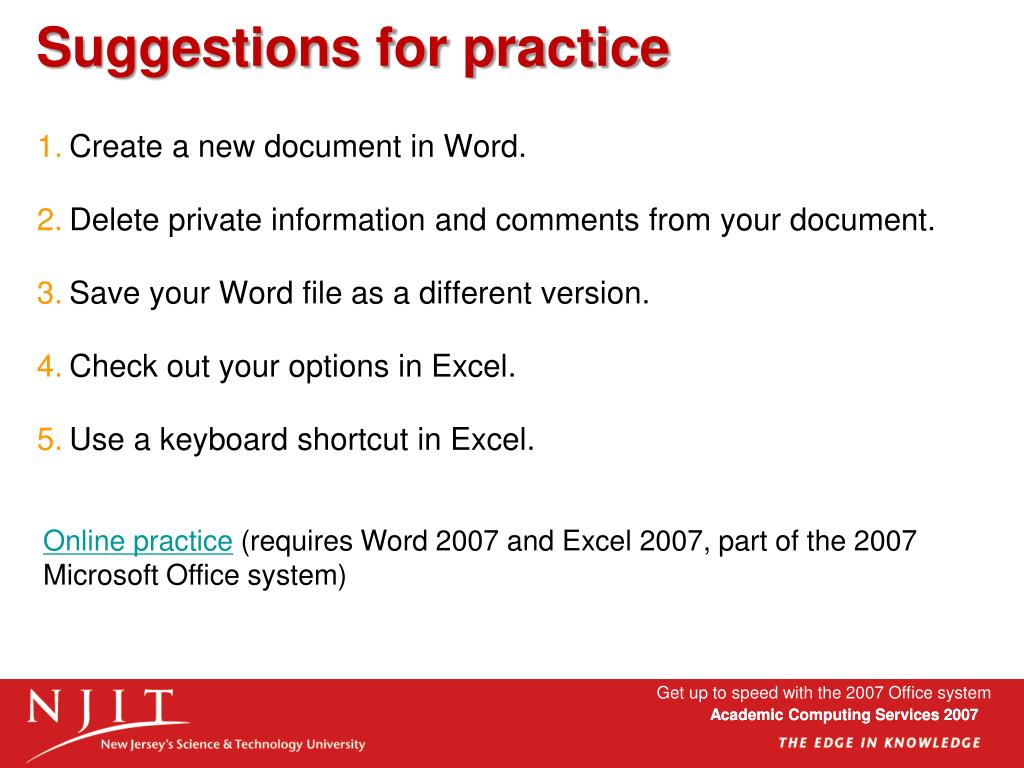 Suggestions for practice

1. Create a new document in Word.

2. Delete private information and comments from your document.

3. Save your Word file as a different version.

4. Check out your options in Excel.

5. Use a keyboard shortcut in Excel.

Online practice (requires Word 2007 and Excel 2007, part of the 2007 Microsoft Office system)

NJIT
New Jersey's Science & Technology University

Get up to speed with the 2007 Office system
Academic Computing Services 2007
THE EDGE IN KNOWLEDGE